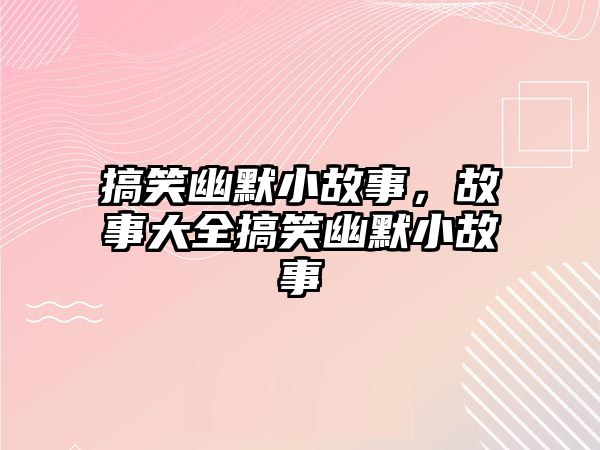 搞笑幽默小故事，故事大全搞笑幽默小故事